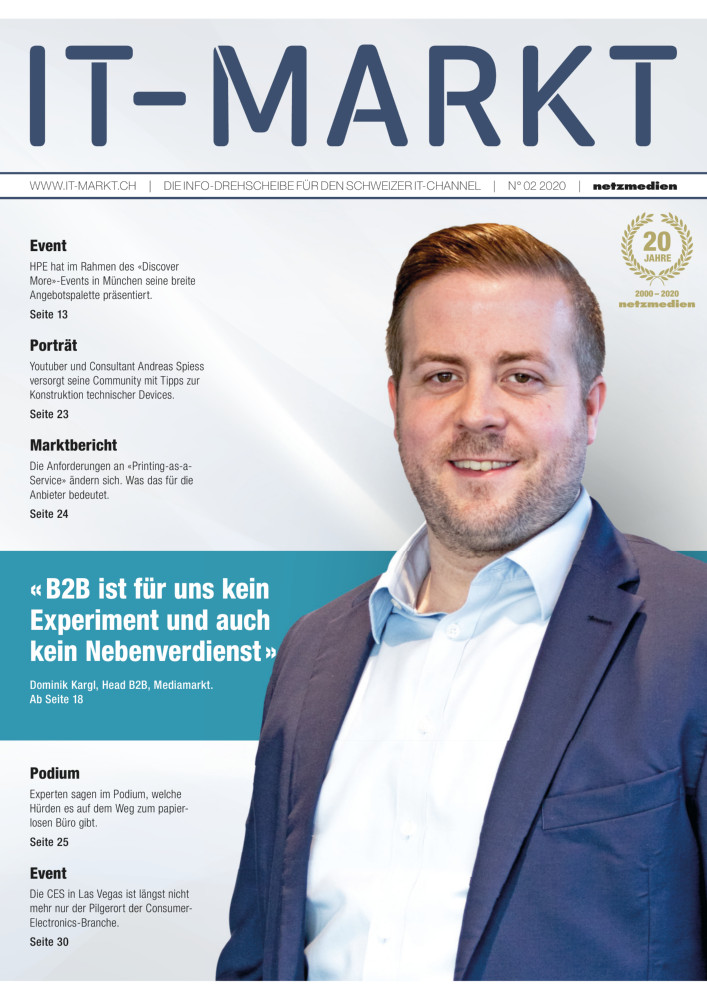 IT-MARKT

WWW.IT-MARKT.CH | DIE INFO-DREHSCHEIBE FÜR DEN SCHWEIZER IT-CHANNEL | N° 02 2020 | netzmedien

20 JAHRE
2000 – 2020
netzmedien

Event
HPE hat im Rahmen des «Discover More»-Events in München seine breite Angebotspalette präsentiert.
Seite 13

Porträt
Youtuber und Consultant Andreas Spiess versorgt seine Community mit Tipps zur Konstruktion technischer Devices.
Seite 23

Marktbericht
Die Anforderungen an «Printing-as-a-Service» ändern sich. Was das für die Anbieter bedeutet.
Seite 24

«B2B ist für uns kein Experiment und auch kein Nebenverdienst»
Dominik Kargl, Head B2B, Mediamarkt.
Ab Seite 18

Podium
Experten sagen im Podium, welche Hürden es auf dem Weg zum papierlosen Büro gibt.
Seite 25

Event
Die CES in Las Vegas ist längst nicht mehr nur der Pilgerort der Consumer-Electronics-Branche.
Seite 30